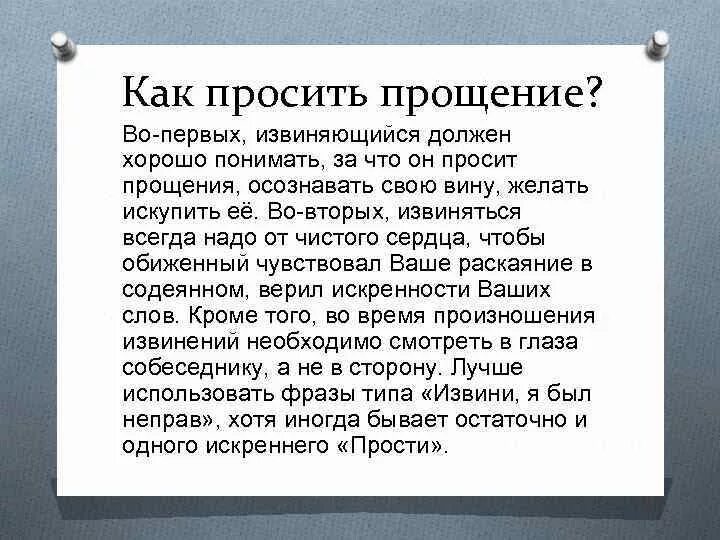 Как просить прощение?

Во-первых, извиняющийся должен хорошо понимать, за что он просит прощения, осознавать свою вину, желать искупить её. Во-вторых, извиняться всегда надо от чистого сердца, чтобы обиженный чувствовал Ваше раскаяние в содеянном, верил искренности Ваших слов. Кроме того, во время произношения извинений необходимо смотреть в глаза собеседнику, а не в сторону. Лучше использовать фразы типа «Извини, я был неправ», хотя иногда бывает остаточно и одного искреннего «Прости».